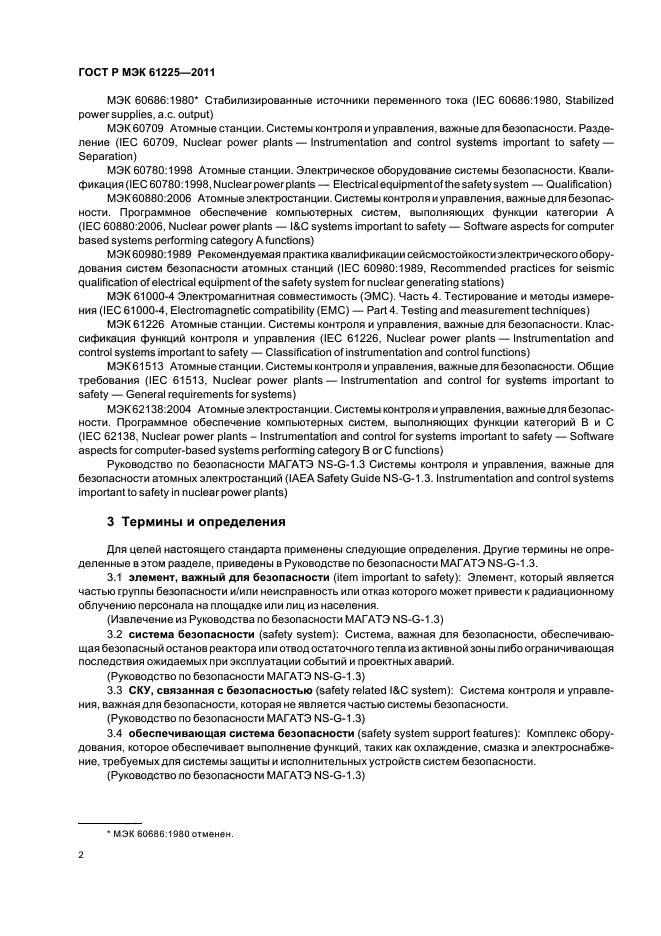 ГОСТ Р МЭК 61225—2011

МЭК 60686:1980* Стабилизированные источники переменного тока (IEC 60686:1980, Stabilized power supplies, a.c. output)

МЭК 60709 Атомные станции. Системы контроля и управления, важные для безопасности. Разделение (IEC 60709, Nuclear power plants — Instrumentation and control systems important to safety — Separation)

МЭК 60780:1998 Атомные станции. Электрическое оборудование системы безопасности. Квалификация (IEC 60780:1998, Nuclear power plants — Electrical equipment of the safety system — Qualification)

МЭК 60880:2006 Атомные электростанции. Системы контроля и управления, важные для безопасности. Программное обеспечение компьютерных систем, выполняющих функции категории А (IEC 60880:2006, Nuclear power plants — I&C systems important to safety — Software aspects for computer based systems performing category A functions)

МЭК 60980:1989 Рекомендуемая практика квалификации сейсмостойкости электрического оборудования систем безопасности атомных станций (IEC 60980:1989, Recommended practices for seismic qualification of electrical equipment of the safety system for nuclear generating stations)

МЭК 61000-4 Электромагнитная совместимость (ЭМС). Часть 4. Тестирование и методы измерения (IEC 61000-4, Electromagnetic compatibility (EMC) — Part 4. Testing and measurement techniques)

МЭК 61226 Атомные станции. Системы контроля и управления, важные для безопасности. Классификация функций контроля и управления (IEC 61226, Nuclear power plants — Instrumentation and control systems important to safety — Classification of instrumentation and control functions)

МЭК 61513 Атомные станции. Системы контроля и управления, важные для безопасности. Общие требования (IEC 61513, Nuclear power plants — Instrumentation and control for systems important to safety — General requirements for systems)

МЭК 62138:2004 Атомные электростанции. Системы контроля и управления, важные для безопасности. Программное обеспечение компьютерных систем, выполняющих функции категорий В и С (IEC 62138, Nuclear power plants – Instrumentation and control for systems important to safety — Software aspects for computer-based systems performing category B or C functions)

Руководство по безопасности МАГАТЭ NS-G-1.3 Системы контроля и управления, важные для безопасности атомных электростанций (IAEA Safety Guide NS-G-1.3. Instrumentation and control systems important to safety in nuclear power plants)

3 Термины и определения

Для целей настоящего стандарта применены следующие определения. Другие термины не определенные в этом разделе, приведены в Руководстве по безопасности МАГАТЭ NS-G-1.3.

3.1 элемент, важный для безопасности (item important to safety): Элемент, который является частью группы безопасности и/или неисправность или отказ которого может привести к радиационному облучению персонала на площадке или лиц из населения.

(Извлечение из Руководства по безопасности МАГАТЭ NS-G-1.3)

3.2 система безопасности (safety system): Система, важная для безопасности, обеспечивающая безопасный останов реактора или отвод остаточного тепла из активной зоны либо ограничивающая последствия ожидаемых при эксплуатации событий и проектных аварий.

(Руководство по безопасности МАГАТЭ NS-G-1.3)

3.3 СКУ, связанная с безопасностью (safety related I&C system): Система контроля и управления, важная для безопасности, которая не является частью системы безопасности.

(Руководство по безопасности МАГАТЭ NS-G-1.3)

3.4 обеспечивающая система безопасности (safety system support features): Комплекс оборудования, которое обеспечивает выполнение функций, таких как охлаждение, смазка и электроснабжение, требуемых для системы защиты и исполнительных устройств систем безопасности.

(Руководство по безопасности МАГАТЭ NS-G-1.3)

* МЭК 60686:1980 отменен.

2